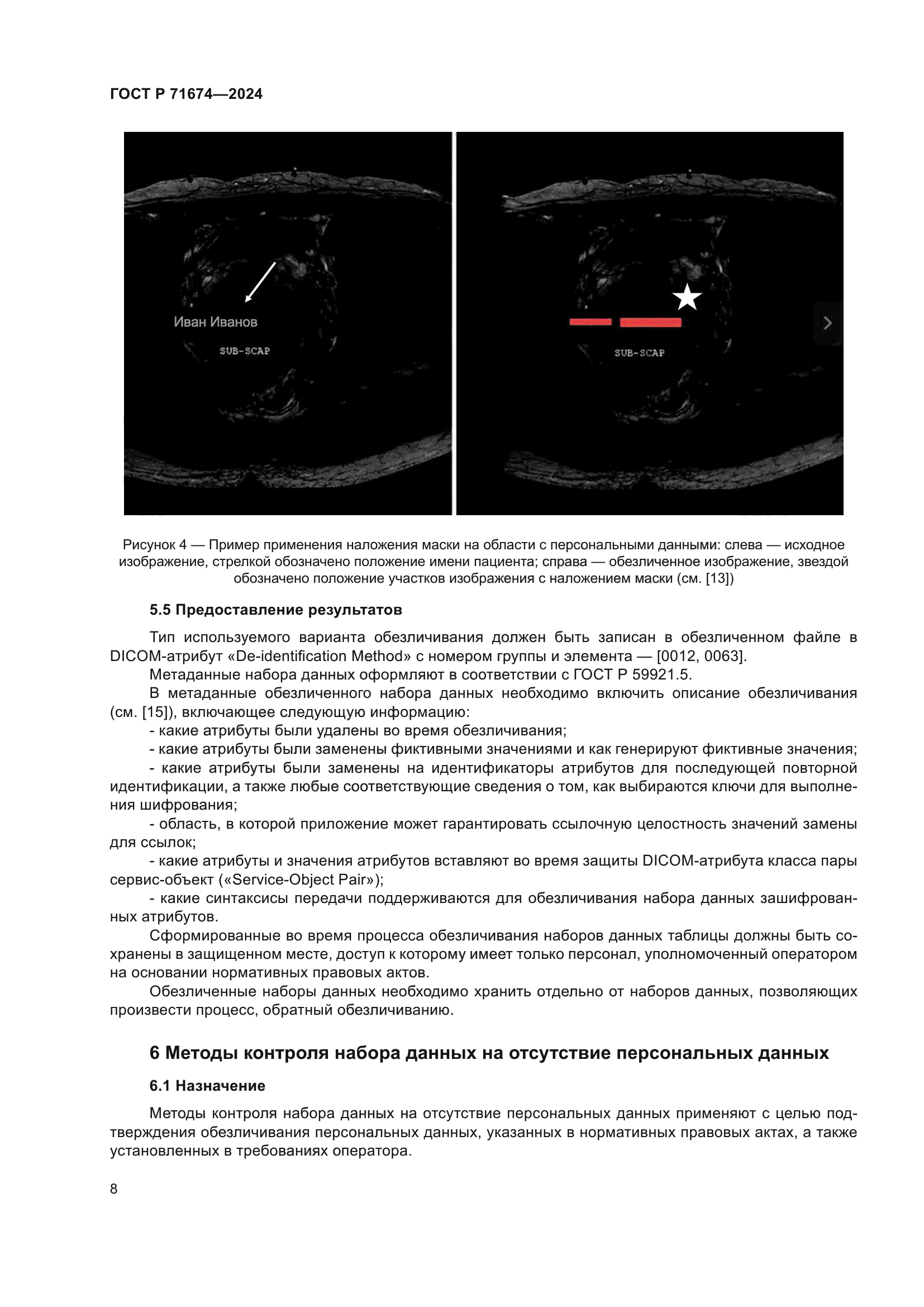 ГОСТ Р 71674—2024

Иван Иванов

SUB-SCAP

SUB-SCAP

Рисунок 4 — Пример применения наложения маски на области с персональными данными: слева — исходное изображение, стрелкой обозначено положение имени пациента; справа — обезличенное изображение, звездой обозначено положение участков изображения с наложением маски (см. [13])

5.5 Предоставление результатов

Тип используемого варианта обезличивания должен быть записан в обезличенном файле в DICOM-атрибут «De-identification Method» с номером группы и элемента — [0012, 0063].

Метаданные набора данных оформляют в соответствии с ГОСТ Р 59921.5.

В метаданные обезличенного набора данных необходимо включить описание обезличивания (см. [15]), включающее следующую информацию:

- какие атрибуты были удалены во время обезличивания;

- какие атрибуты были заменены фиктивными значениями и как генерируют фиктивные значения;

- какие атрибуты были заменены на идентификаторы атрибутов для последующей повторной идентификации, а также любые соответствующие сведения о том, как выбираются ключи для выполнения шифрования;

- область, в которой приложение может гарантировать ссылочную целостность значений замены для ссылок;

- какие атрибуты и значения атрибутов вставляют во время защиты DICOM-атрибута класса пары сервис-объект («Service-Object Pair»);

- какие синтаксисы передачи поддерживаются для обезличивания набора данных зашифрованных атрибутов.

Сформированные во время процесса обезличивания наборов данных таблицы должны быть сохранены в защищенном месте, доступ к которому имеет только персонал, уполномоченный оператором на основании нормативных правовых актов.

Обезличенные наборы данных необходимо хранить отдельно от наборов данных, позволяющих произвести процесс, обратный обезличиванию.

6 Методы контроля набора данных на отсутствие персональных данных

6.1 Назначение

Методы контроля набора данных на отсутствие персональных данных применяют с целью подтверждения обезличивания персональных данных, указанных в нормативных правовых актах, а также установленных в требованиях оператора.

8